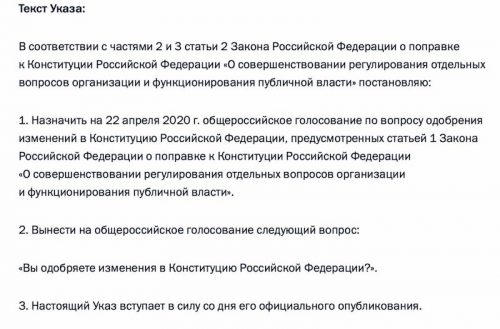 Текст Указа:

В соответствии с частями 2 и 3 статьи 2 Закона Российской Федерации о поправке к Конституции Российской Федерации «О совершенствовании регулирования отдельных вопросов организации и функционирования публичной власти» постановляю:

1. Назначить на 22 апреля 2020 г. общероссийское голосование по вопросу одобрения изменений в Конституцию Российской Федерации, предусмотренных статьей 1 Закона Российской Федерации о поправке к Конституции Российской Федерации «О совершенствовании регулирования отдельных вопросов организации и функционирования публичной власти».

2. Вынести на общероссийское голосование следующий вопрос:

«Вы одобряете изменения в Конституцию Российской Федерации?».

3. Настоящий Указ вступает в силу со дня его официального опубликования.